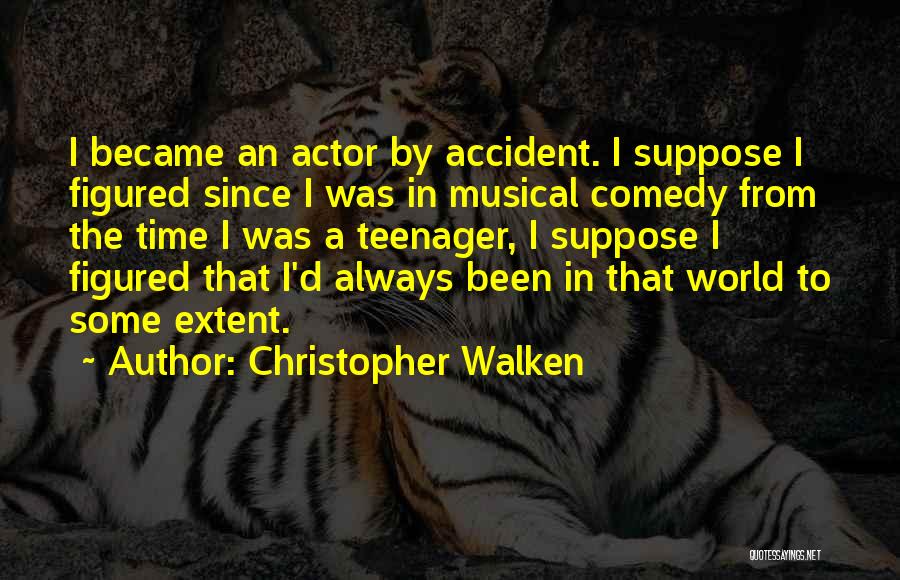 I became an actor by accident. I suppose I figured since I was in musical comedy from the time I was a teenager, I suppose I figured that I'd always been in that world to some extent.

~ Author: Christopher Walken

QUOTESSAYINGS.NET